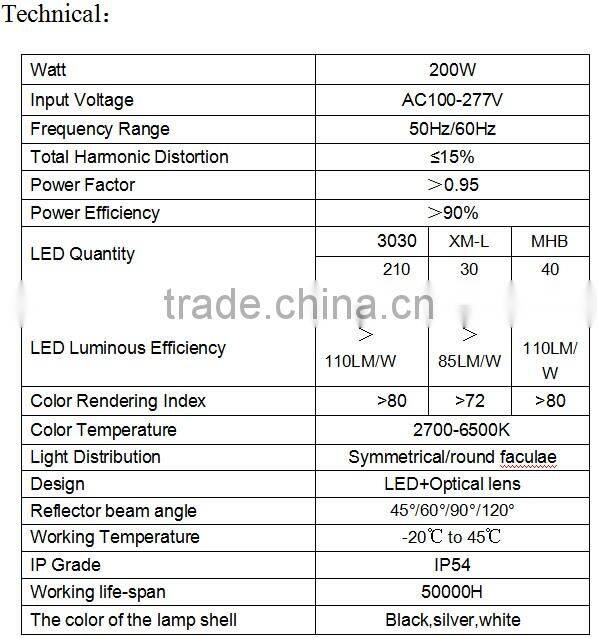 Technical:

| Watt | 200W | | |
|---|---|---|---|
| Input Voltage | AC100-277V | | |
| Frequency Range | 50Hz/60Hz | | |
| Total Harmonic Distortion | ≤15% | | |
| Power Factor | ＞0.95 | | |
| Power Efficiency | ＞90% | | |
| LED Quantity | 3030 | XM-L | MHB |
| | 210 | 30 | 40 |
| LED Luminous Efficiency | ＞ 110LM/W | ＞ 85LM/W | 110LM/W |
| Color Rendering Index | >80 | >72 | >80 |
| Color Temperature | 2700-6500K | | |
| Light Distribution | Symmetrical/round faculae | | |
| Design | LED+Optical lens | | |
| Reflector beam angle | 45°/60°/90°/120° | | |
| Working Temperature | -20℃ to 45℃ | | |
| IP Grade | IP54 | | |
| Working life-span | 50000H | | |
| The color of the lamp shell | Black,silver,white | | |

trade.china.cn